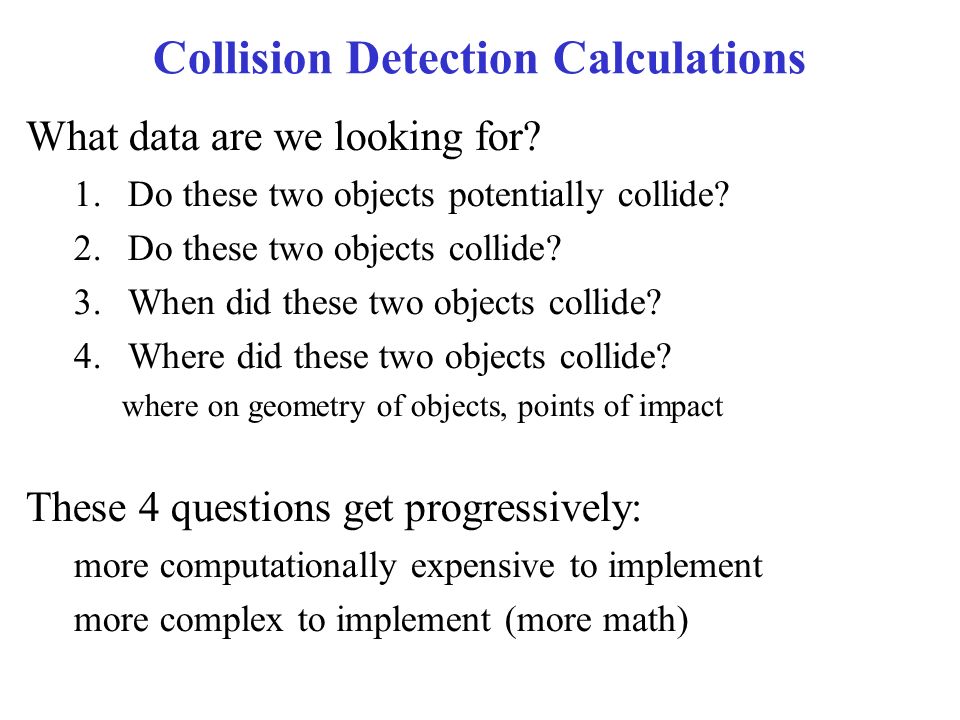 Collision Detection Calculations

What data are we looking for?

1. Do these two objects potentially collide?
2. Do these two objects collide?
3. When did these two objects collide?
4. Where did these two objects collide?

where on geometry of objects, points of impact

These 4 questions get progressively:

more computationally expensive to implement

more complex to implement (more math)